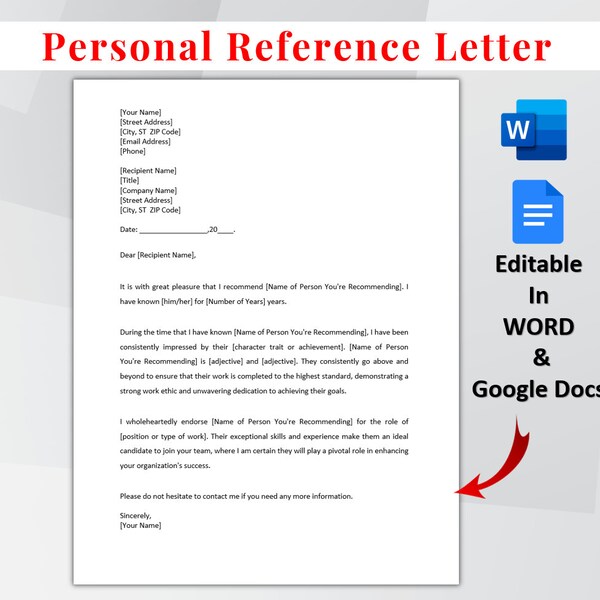 Personal Reference Letter

[Your Name]
[Street Address]
[City, ST ZIP Code]
[Email Address]
[Phone]

[Recipient Name]
[Title]
[Company Name]
[Street Address]
[City, ST ZIP Code]

Date: ________________,20____.

Dear [Recipient Name],

It is with great pleasure that I recommend [Name of Person You're Recommending]. I have known [him/her] for [Number of Years] years.

During the time that I have known [Name of Person You're Recommending], I have been consistently impressed by their [character trait or achievement]. [Name of Person You're Recommending] is [adjective] and [adjective]. They consistently go above and beyond to ensure that their work is completed to the highest standard, demonstrating a strong work ethic and unwavering dedication to achieving their goals.

I wholeheartedly endorse [Name of Person You're Recommending] for the role of [position or type of work]. Their exceptional skills and experience make them an ideal candidate to join your team, where I am certain they will play a pivotal role in enhancing your organization's success.

Please do not hesitate to contact me if you need any more information.

Sincerely,
[Your Name]

W

Editable
In
WORD
&
Google Docs